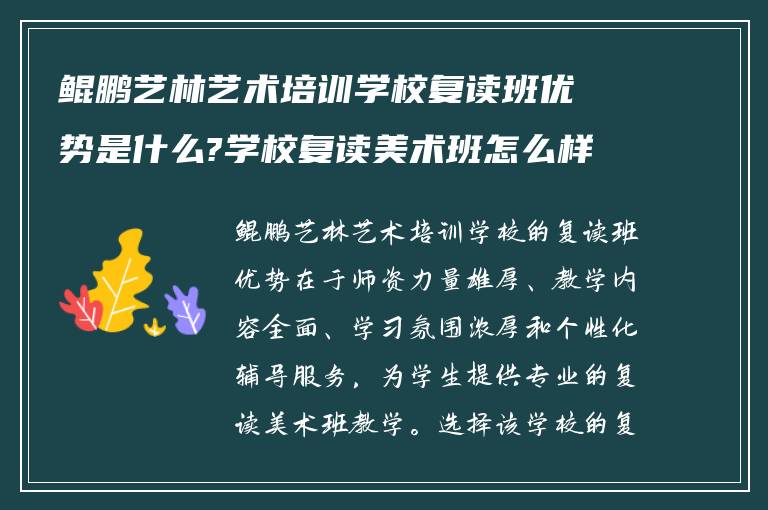 鲲鹏艺林艺术培训学校复读班优势是什么?学校复读美术班怎么样

鲲鹏艺林艺术培训学校的复读班优势在于师资力量雄厚、教学内容全面、学习氛围浓厚和个性化辅导服务，为学生提供专业的复读美术班教学。选择该学校的复